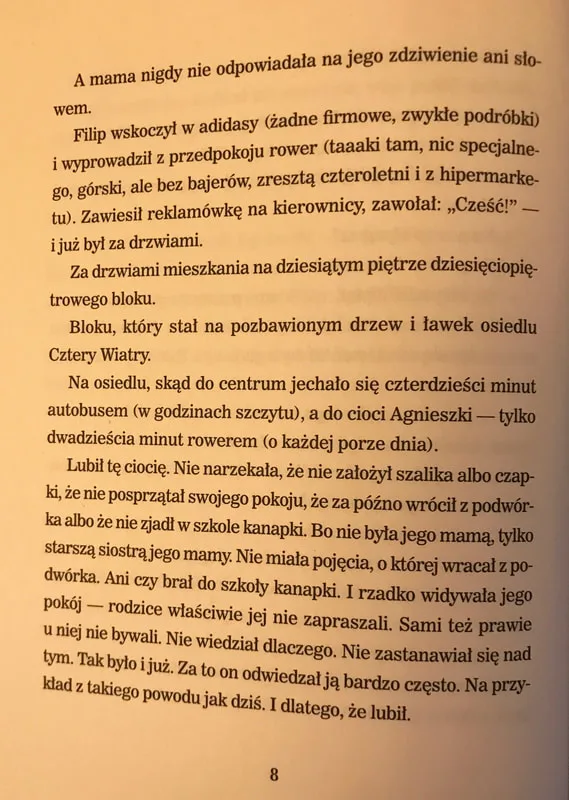 A mama nigdy nie odpowiadała na jego zdziwienie ani słowem.

Filip wskoczył w adidasy (żadne firmowe, zwykłe podróbki) i wyprowadził z przedpokoju rower (taaaki tam, nic specjalnego, górski, ale bez bajerów, zresztą czteroletni i z hipermarketu). Zawiesił reklamówkę na kierownicy, zawołał: „Cześć!" — i już był za drzwiami.

Za drzwiami mieszkania na dziesiątym piętrze dziesięciopiętrowego bloku.

Bloku, który stał na pozbawionym drzew i ławek osiedlu Cztery Wiatry.

Na osiedlu, skąd do centrum jechało się czterdzieści minut autobusem (w godzinach szczytu), a do cioci Agnieszki — tylko dwadzieścia minut rowerem (o każdej porze dnia).

Lubił tę ciocię. Nie narzekała, że nie założył szalika albo czapki, że nie posprzątał swojego pokoju, że za późno wrócił z podwórka albo że nie zjadł w szkole kanapki. Bo nie była jego mamą, tylko starszą siostrą jego mamy. Nie miała pojęcia, o której wracał z podwórka. Ani czy brał do szkoły kanapki. I rzadko widywała jego pokój — rodzice właściwie jej nie zapraszali. Sami też prawie u niej nie bywali. Nie wiedział dlaczego. Nie zastanawiał się nad tym. Tak było i już. Za to on odwiedzał ją bardzo często. Na przykład z takiego powodu jak dziś. I dlatego, że lubił.

8